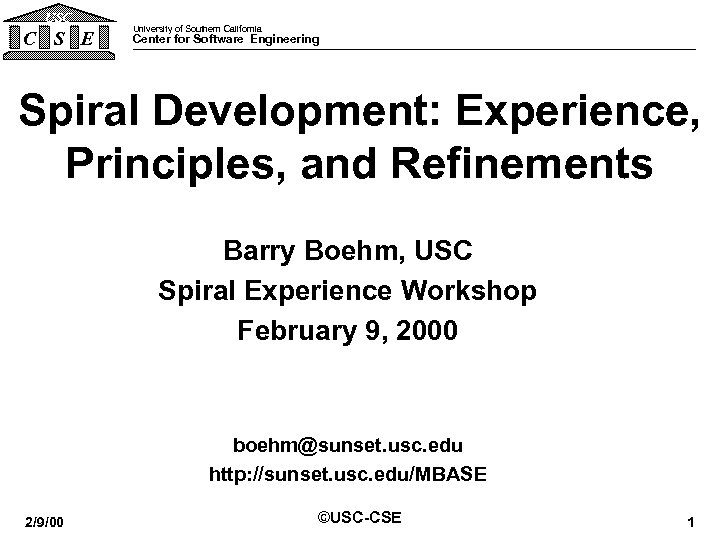 USC
C S E

University of Southern California
Center for Software Engineering

Spiral Development: Experience, Principles, and Refinements

Barry Boehm, USC
Spiral Experience Workshop
February 9, 2000

boehm@sunset.usc.edu
http://sunset.usc.edu/MBASE

2/9/00

©USC-CSE

1